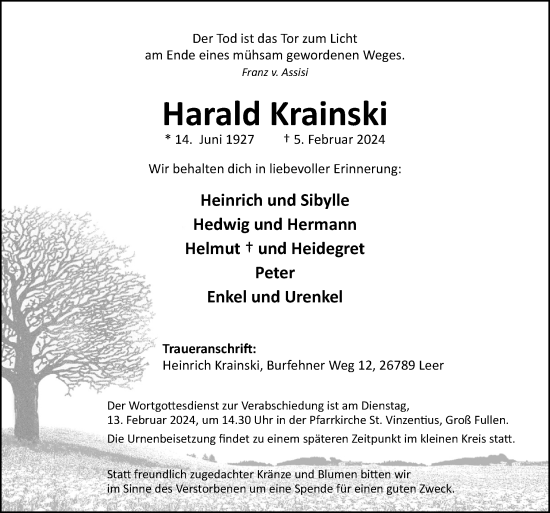 Der Tod ist das Tor zum Licht
am Ende eines mühsam gewordenen Weges.
Franz v. Assisi

Harald Krainski

* 14. Juni 1927 † 5. Februar 2024

Wir behalten dich in liebevoller Erinnerung:

Heinrich und Sibylle
Hedwig und Hermann
Helmut † und Heidegret
Peter
Enkel und Urenkel

Traueranschrift:
Heinrich Krainski, Burfehner Weg 12, 26789 Leer

Der Wortgottesdienst zur Verabschiedung ist am Dienstag, 13. Februar 2024, um 14.30 Uhr in der Pfarrkirche St. Vinzentius, Groß Fullen.

Die Urnenbeisetzung findet zu einem späteren Zeitpunkt im kleinen Kreis statt.

Statt freundlich zugedachter Kränze und Blumen bitten wir im Sinne des Verstorbenen um eine Spende für einen guten Zweck.